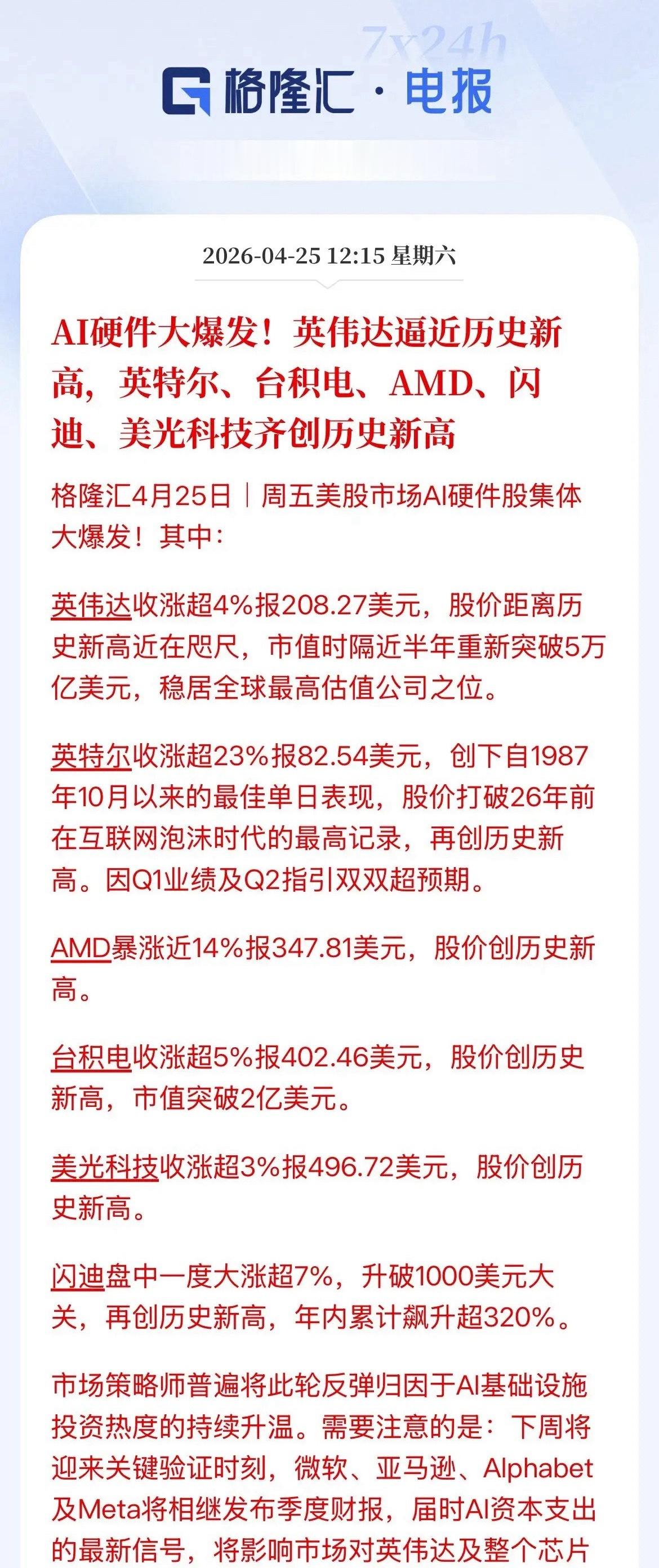 7x24h

格隆汇 · 电报

2026-04-25 12:15 星期六

AI硬件大爆发！英伟达逼近历史新高，英特尔、台积电、AMD、闪迪、美光科技齐创历史新高

格隆汇4月25日｜周五美股市场AI硬件股集体大爆发！其中：

英伟达收涨超4%报208.27美元，股价距离历史新高近在咫尺，市值时隔近半年重新突破5万亿美元，稳居全球最高估值公司之位。

英特尔收涨超23%报82.54美元，创下自1987年10月以来的最佳单日表现，股价打破26年前在互联网泡沫时代的最高记录，再创历史新高。因Q1业绩及Q2指引双双超预期。

AMD暴涨近14%报347.81美元，股价创历史新高。

台积电收涨超5%报402.46美元，股价创历史新高，市值突破2亿美元。

美光科技收涨超3%报496.72美元，股价创历史新高。

闪迪盘中一度大涨超7%，升破1000美元大关，再创历史新高，年内累计飙升超320%。

市场策略师普遍将此轮反弹归因于AI基础设施投资热度的持续升温。需要注意的是：下周将迎来关键验证时刻，微软、亚马逊、Alphabet及Meta将相继发布季度财报，届时AI资本支出的最新信号，将影响市场对英伟达及整个芯片